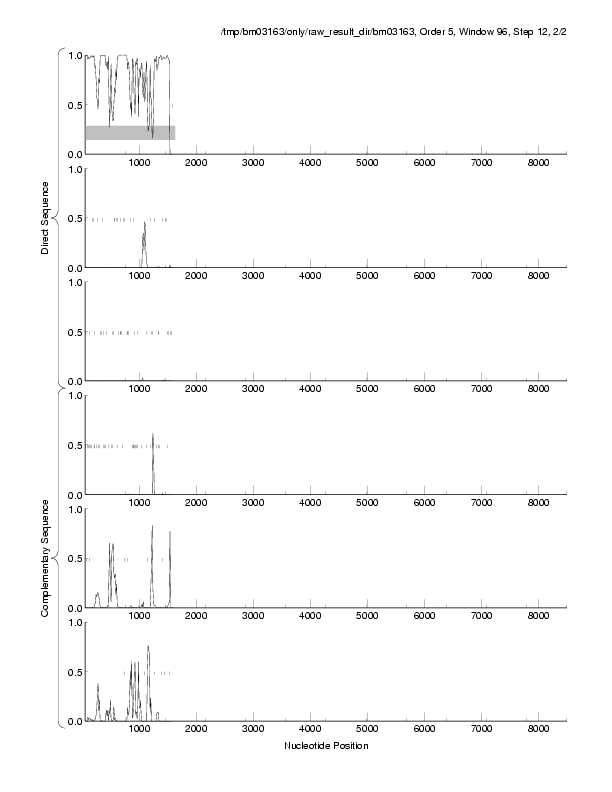 /tmp/bm03163/only/raw_result_dir/bm03163, Order 5, Window 96, Step 12, 2/2

Direct Sequence

1.0
0.5
0.0
1000 2000 3000 4000 5000 6000 7000 8000

1.0
0.5
0.0
1000 2000 3000 4000 5000 6000 7000 8000

1.0
0.5
0.0
1000 2000 3000 4000 5000 6000 7000 8000

Complementary Sequence

1.0
0.5
0.0
1000 2000 3000 4000 5000 6000 7000 8000

1.0
0.5
0.0
1000 2000 3000 4000 5000 6000 7000 8000

1.0
0.5
0.0
1000 2000 3000 4000 5000 6000 7000 8000

Nucleotide Position